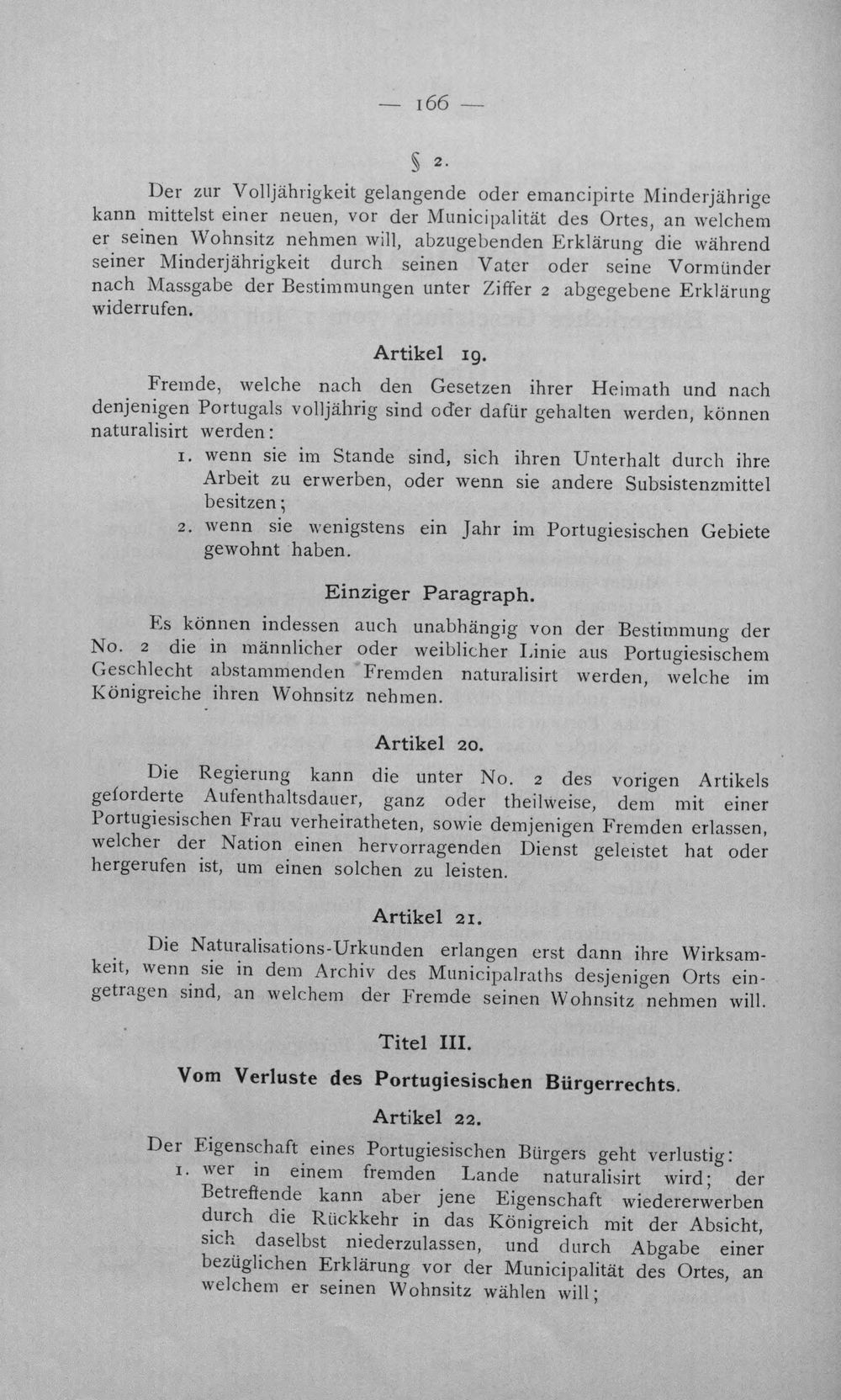 — 166 —

§ 2.

Der zur Volljährigkeit gelangende oder emancipirte Minderjährige kann mittelst einer neuen, vor der Municipalität des Ortes, an welchem er seinen Wohnsitz nehmen will, abzugebenden Erklärung die während seiner Minderjährigkeit durch seinen Vater oder seine Vormünder nach Massgabe der Bestimmungen unter Ziffer 2 abgegebene Erklärung widerrufen.

Artikel 19.

Fremde, welche nach den Gesetzen ihrer Heimath und nach denjenigen Portugals volljährig sind oder dafür gehalten werden, können naturalisirt werden:

1. wenn sie im Stande sind, sich ihren Unterhalt durch ihre Arbeit zu erwerben, oder wenn sie andere Subsistenzmittel besitzen;

2. wenn sie wenigstens ein Jahr im Portugiesischen Gebiete gewohnt haben.

Einziger Paragraph.

Es können indessen auch unabhängig von der Bestimmung der No. 2 die in männlicher oder weiblicher Linie aus Portugiesischem Geschlecht abstammenden Fremden naturalisirt werden, welche im Königreiche ihren Wohnsitz nehmen.

Artikel 20.

Die Regierung kann die unter No. 2 des vorigen Artikels geforderte Aufenthaltsdauer, ganz oder theilweise, dem mit einer Portugiesischen Frau verheiratheten, sowie demjenigen Fremden erlassen, welcher der Nation einen hervorragenden Dienst geleistet hat oder hergerufen ist, um einen solchen zu leisten.

Artikel 21.

Die Naturalisations-Urkunden erlangen erst dann ihre Wirksamkeit, wenn sie in dem Archiv des Municipalraths desjenigen Orts eingetragen sind, an welchem der Fremde seinen Wohnsitz nehmen will.

Titel III.

Vom Verluste des Portugiesischen Bürgerrechts.

Artikel 22.

Der Eigenschaft eines Portugiesischen Bürgers geht verlustig:

1. wer in einem fremden Lande naturalisirt wird; der Betreffende kann aber jene Eigenschaft wiedererwerben durch die Rückkehr in das Königreich mit der Absicht, sich daselbst niederzulassen, und durch Abgabe einer bezüglichen Erklärung vor der Municipalität des Ortes, an welchem er seinen Wohnsitz wählen will;